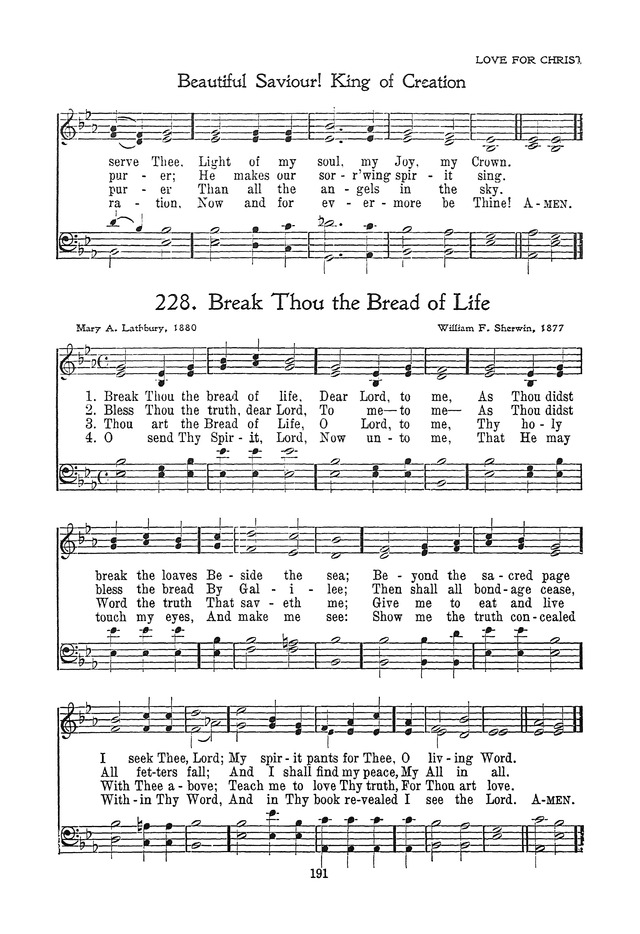 LOVE FOR CHRIST

Beautiful Saviour! King of Creation

serve Thee, Light of my soul, my Joy, my Crown.
pur - er; He makes our sor - r'wing spir - it sing.
pur - er Than all the an - gels in the sky.
ra - tion, Now and for ev - er - more be Thine! A - MEN.

228. Break Thou the Bread of Life

Mary A. Lathbury, 1880

William F. Sherwin, 1877

1. Break Thou the bread of life, Dear Lord, to me, As Thou didst
2. Bless Thou the truth, dear Lord, To me—to me— As Thou didst
3. Thou art the Bread of Life, O Lord, to me, Thy ho - ly
4. O send Thy Spir - it, Lord, Now un - to me, That He may

break the loaves Be - side the sea; Be - yond the sa - cred page
bless the bread By Gal - i - lee; Then shall all bond - age cease,
Word the truth That sav - eth me; Give me to eat and live
touch my eyes, And make me see: Show me the truth con - cealed

I seek Thee, Lord; My spir - it pants for Thee, O liv - ing Word.
All fet - ters fall; And I shall find my peace, My All in all.
With Thee a - bove; Teach me to love Thy truth, For Thou art love.
With - in Thy Word, And in Thy book re - vealed I see the Lord. A - MEN.

191